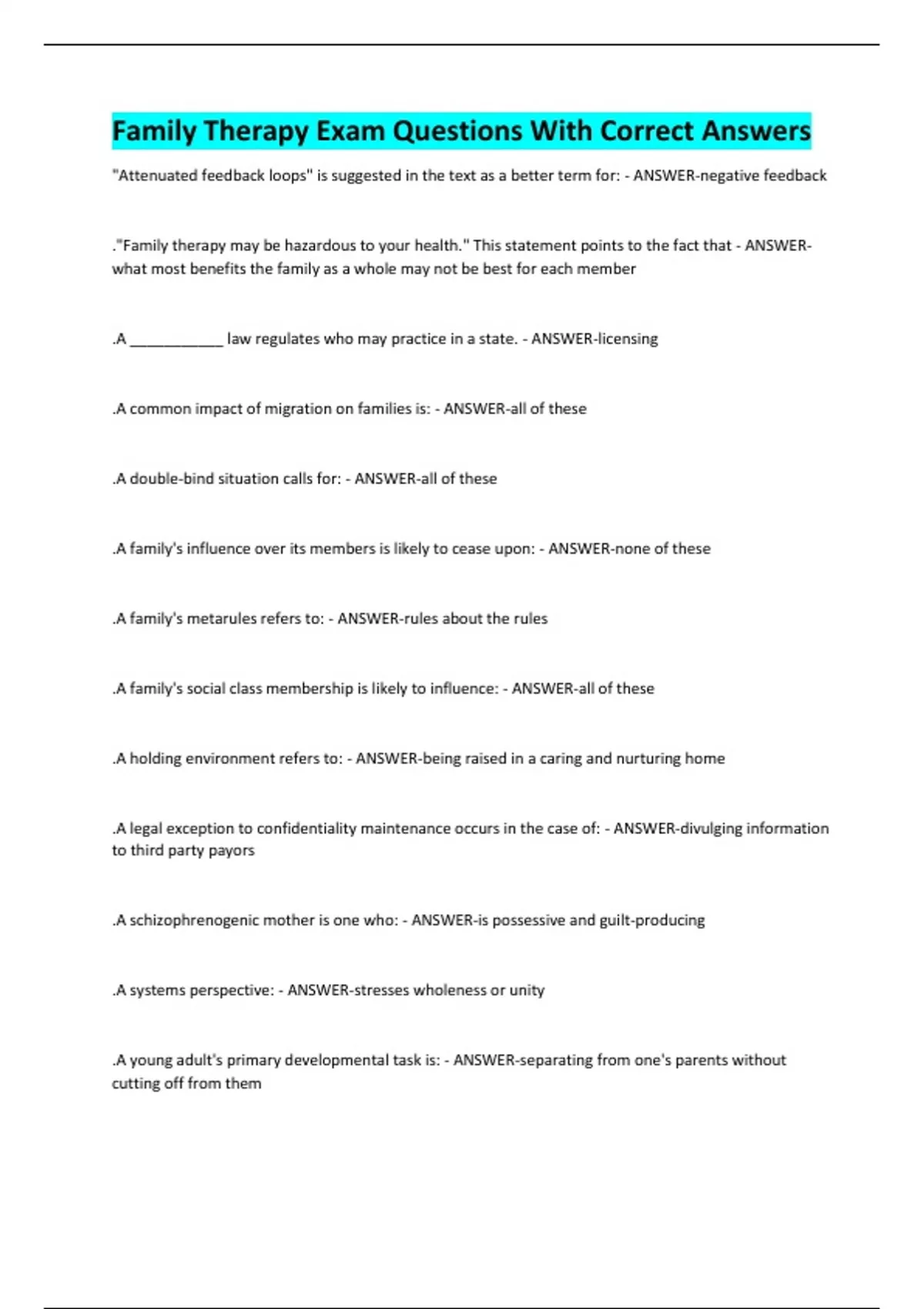 Family Therapy Exam Questions With Correct Answers

"Attenuated feedback loops" is suggested in the text as a better term for: - ANSWER-negative feedback

."Family therapy may be hazardous to your health." This statement points to the fact that - ANSWER-what most benefits the family as a whole may not be best for each member

.A ____________ law regulates who may practice in a state. - ANSWER-licensing

.A common impact of migration on families is: - ANSWER-all of these

.A double-bind situation calls for: - ANSWER-all of these

.A family's influence over its members is likely to cease upon: - ANSWER-none of these

.A family's metarules refers to: - ANSWER-rules about the rules

.A family's social class membership is likely to influence: - ANSWER-all of these

.A holding environment refers to: - ANSWER-being raised in a caring and nurturing home

.A legal exception to confidentiality maintenance occurs in the case of: - ANSWER-divulging information to third party payors

.A schizophrenogenic mother is one who: - ANSWER-is possessive and guilt-producing

.A systems perspective: - ANSWER-stresses wholeness or unity

.A young adult's primary developmental task is: - ANSWER-separating from one's parents without cutting off from them